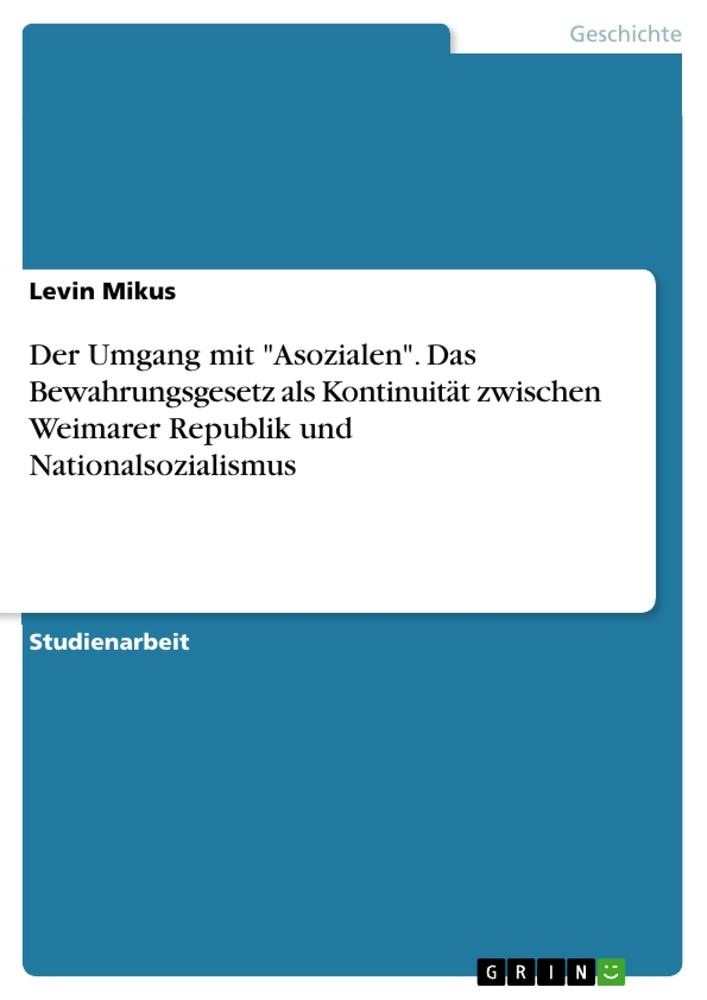 Geschichte

Levin Mikus

Der Umgang mit "Asozialen". Das Bewahrungsgesetz als Kontinuität zwischen Weimarer Republik und Nationalsozialismus

Studienarbeit

GRIN